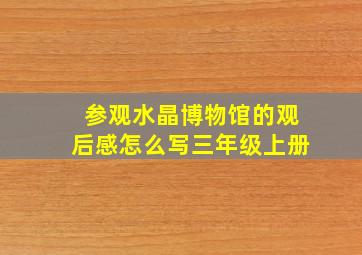 参观水晶博物馆的观后感怎么写三年级上册